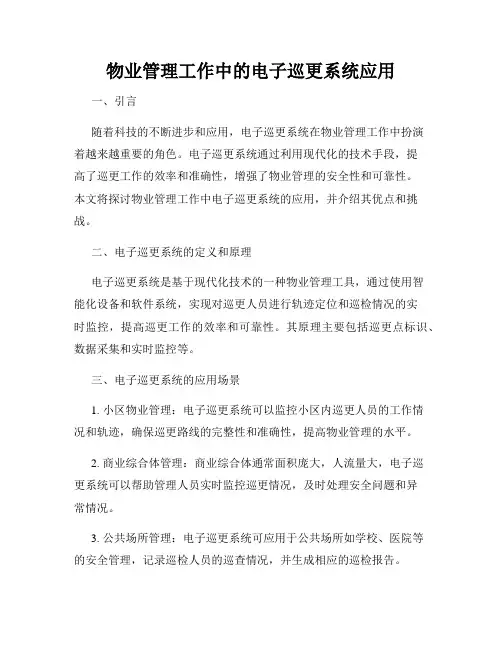 物业管理工作中的电子巡更系统应用

一、引言

随着科技的不断进步和应用，电子巡更系统在物业管理工作中扮演着越来越重要的角色。电子巡更系统通过利用现代化的技术手段，提高了巡更工作的效率和准确性，增强了物业管理的安全性和可靠性。本文将探讨物业管理工作中电子巡更系统的应用，并介绍其优点和挑战。

二、电子巡更系统的定义和原理

电子巡更系统是基于现代化技术的一种物业管理工具，通过使用智能化设备和软件系统，实现对巡更人员进行轨迹定位和巡检情况的实时监控，提高巡更工作的效率和可靠性。其原理主要包括巡更点标识、数据采集和实时监控等。

三、电子巡更系统的应用场景

1. 小区物业管理：电子巡更系统可以监控小区内巡更人员的工作情况和轨迹，确保巡更路线的完整性和准确性，提高物业管理的水平。

2. 商业综合体管理：商业综合体通常面积庞大，人流量大，电子巡更系统可以帮助管理人员实时监控巡更情况，及时处理安全问题和异常情况。

3. 公共场所管理：电子巡更系统可应用于公共场所如学校、医院等的安全管理，记录巡检人员的巡查情况，并生成相应的巡检报告。